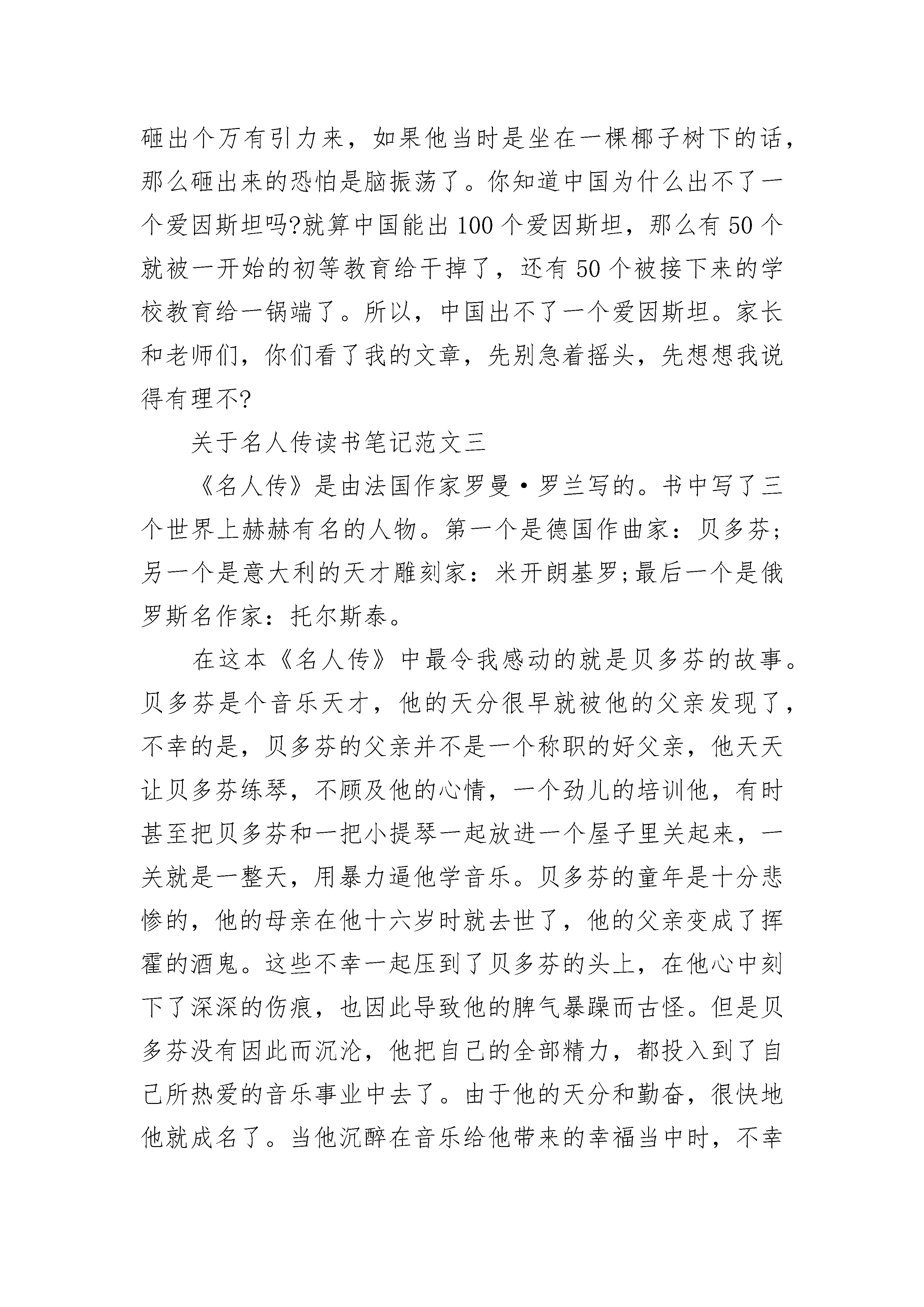 砸出个万有引力来，如果他当时是坐在一棵椰子树下的话，那么砸出来的恐怕是脑振荡了。你知道中国为什么出不了一个爱因斯坦吗?就算中国能出100个爱因斯坦，那么有50个就被一开始的初等教育给干掉了，还有50个被接下来的学校教育给一锅端了。所以，中国出不了一个爱因斯坦。家长和老师们，你们看了我的文章，先别急着摇头，先想想我说得有理不?

关于名人传读书笔记范文三

《名人传》是由法国作家罗曼·罗兰写的。书中写了三个世界上赫赫有名的人物。第一个是德国作曲家：贝多芬;另一个是意大利的天才雕刻家：米开朗基罗;最后一个是俄罗斯名作家：托尔斯泰。

在这本《名人传》中最令我感动的就是贝多芬的故事。贝多芬是个音乐天才，他的天分很早就被他的父亲发现了，不幸的是，贝多芬的父亲并不是一个称职的好父亲，他天天让贝多芬练琴，不顾及他的心情，一个劲儿的培训他，有时甚至把贝多芬和一把小提琴一起放进一个屋子里关起来，一关就是一整天，用暴力逼他学音乐。贝多芬的童年是十分悲惨的，他的母亲在他十六岁时就去世了，他的父亲变成了挥霍的酒鬼。这些不幸一起压到了贝多芬的头上，在他心中刻下了深深的伤痕，也因此导致他的脾气暴躁而古怪。但是贝多芬没有因此而沉沦，他把自己的全部精力，都投入到了自己所热爱的音乐事业中去了。由于他的天分和勤奋，很快地他就成名了。当他沉醉在音乐给他带来的幸福当中时，不幸